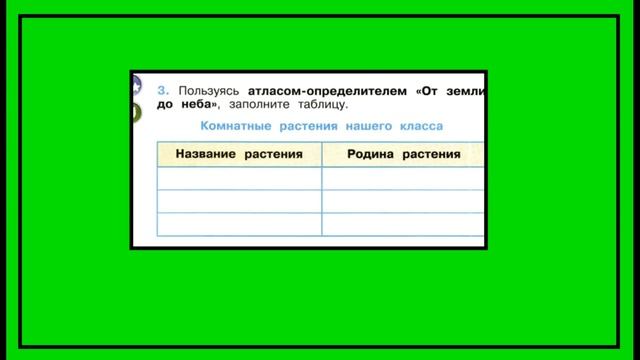 3. Пользуясь атласом-определителем «От земли до неба», заполните таблицу.

Комнатные растения нашего класса

| Название растения | Родина растения |
|---|---|
| | |
| | |
| | |